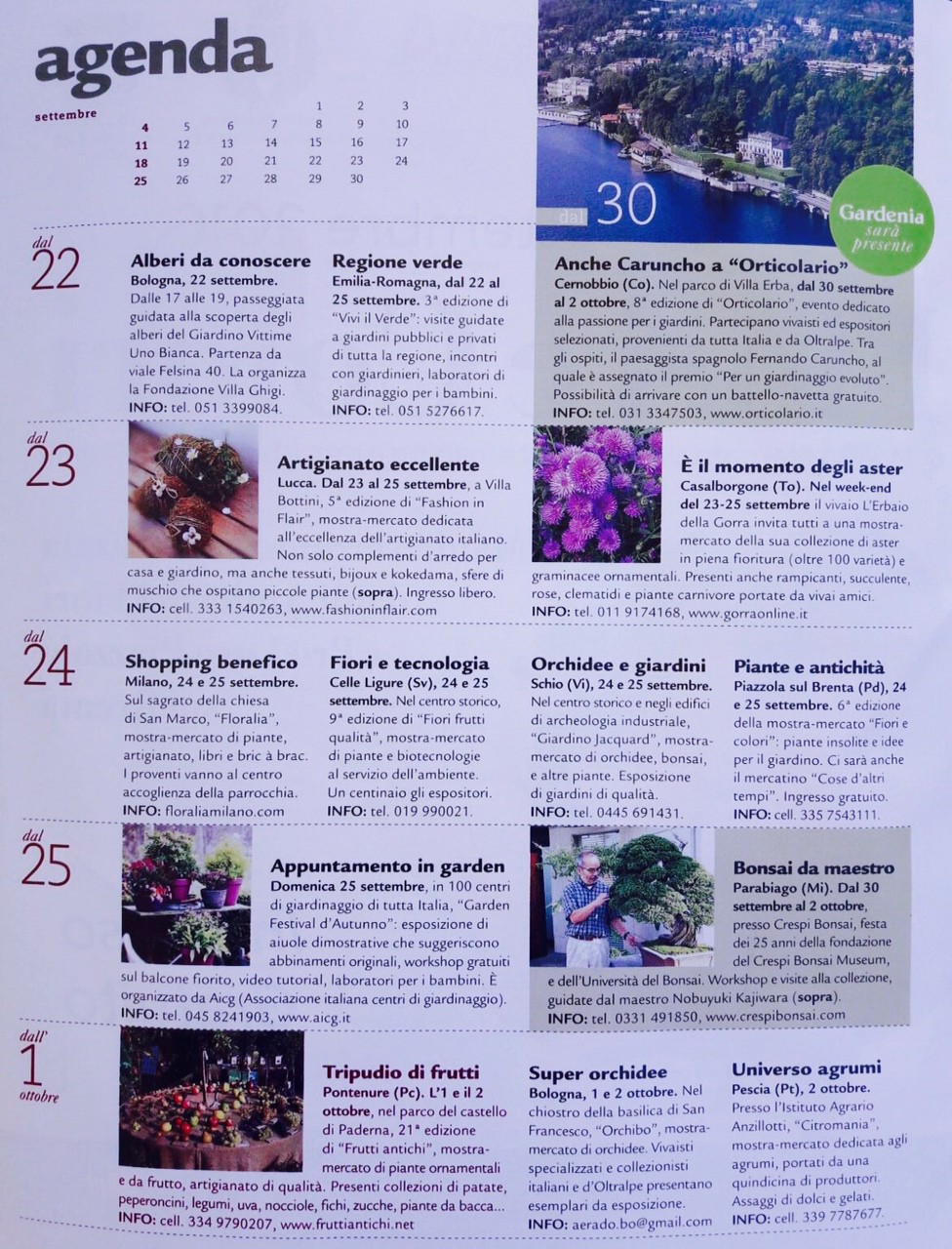 agenda

settembre

| | | | 1 | 2 | 3 |
|---|---|---|---|---|---|
| 4 | 5 | 6 | 7 | 8 | 9 | 10 |
| 11 | 12 | 13 | 14 | 15 | 16 | 17 |
| 18 | 19 | 20 | 21 | 22 | 23 | 24 |
| 25 | 26 | 27 | 28 | 29 | 30 | |

dal 30

Gardenia sarà presente

dal 22

Alberi da conoscere
Bologna, 22 settembre. Dalle 17 alle 19, passeggiata guidata alla scoperta degli alberi del Giardino Vittime Uno Bianca. Partenza da viale Felsina 40. La organizza la Fondazione Villa Ghigi. INFO: tel. 051 3399084.

Regione verde
Emilia-Romagna, dal 22 al 25 settembre. 3ª edizione di "Vivi il Verde": visite guidate a giardini pubblici e privati di tutta la regione, incontri con giardinieri, laboratori di giardinaggio per i bambini. INFO: tel. 051 5276617.

Anche Caruncho a "Orticolario"
Cernobbio (Co). Nel parco di Villa Erba, dal 30 settembre al 2 ottobre, 8ª edizione di "Orticolario", evento dedicato alla passione per i giardini. Partecipano vivaisti ed espositori selezionati, provenienti da tutta Italia e da Oltralpe. Tra gli ospiti, il paesaggista spagnolo Fernando Caruncho, al quale è assegnato il premio "Per un giardinaggio evoluto". Possibilità di arrivare con un battello-navetta gratuito. INFO: tel. 031 3347503, www.orticolario.it

dal 23

Artigianato eccellente
Lucca. Dal 23 al 25 settembre, a Villa Bottini, 5ª edizione di "Fashion in Flair", mostra-mercato dedicata all'eccellenza dell'artigianato italiano. Non solo complementi d'arredo per casa e giardino, ma anche tessuti, bijoux e kokedama, sfere di muschio che ospitano piccole piante (sopra). Ingresso libero. INFO: cell. 333 1540263, www.fashioninflair.com

È il momento degli aster
Casalborgone (To). Nel week-end del 23-25 settembre il vivaio L'Erbaio della Gorra invita tutti a una mostra-mercato della sua collezione di aster in piena fioritura (oltre 100 varietà) e graminacee ornamentali. Presenti anche rampicanti, succulente, rose, clematidi e piante carnivore portate da vivai amici. INFO: tel. 011 9174168, www.gorraonline.it

dal 24

Shopping benefico
Milano, 24 e 25 settembre. Sul sagrato della chiesa di San Marco, "Floralia", mostra-mercato di piante, artigianato, libri e bric à brac. I proventi vanno al centro accoglienza della parrocchia. INFO: floraliamilano.com

Fiori e tecnologia
Celle Ligure (Sv), 24 e 25 settembre. Nel centro storico, 9ª edizione di "Fiori frutti qualità", mostra-mercato di piante e biotecnologie al servizio dell'ambiente. Un centinaio gli espositori. INFO: tel. 019 990021.

Orchidee e giardini
Schio (Vi), 24 e 25 settembre. Nel centro storico e negli edifici di archeologia industriale, "Giardino Jacquard", mostra-mercato di orchidee, bonsai, e altre piante. Esposizione di giardini di qualità. INFO: tel. 0445 691431.

Piante e antichità
Piazzola sul Brenta (Pd), 24 e 25 settembre. 6ª edizione della mostra-mercato "Fiori e colori": piante insolite e idee per il giardino. Ci sarà anche il mercatino "Cose d'altri tempi". Ingresso gratuito. INFO: cell. 335 7543111.

dal 25

Appuntamento in garden
Domenica 25 settembre, in 100 centri di giardinaggio di tutta Italia, "Garden Festival d'Autunno": esposizione di aiuole dimostrative che suggeriscono abbinamenti originali, workshop gratuiti sul balcone fiorito, video tutorial, laboratori per i bambini. È organizzato da Aicg (Associazione italiana centri di giardinaggio). INFO: tel. 045 8241903, www.aicg.it

Bonsai da maestro
Parabiago (Mi). Dal 30 settembre al 2 ottobre, presso Crespi Bonsai, festa dei 25 anni della fondazione del Crespi Bonsai Museum, e dell'Università del Bonsai. Workshop e visite alla collezione, guidate dal maestro Nobuyuki Kajiwara (sopra). INFO: tel. 0331 491850, www.crespibonsai.com

dall' 1 ottobre

Tripudio di frutti
Pontenure (Pc). L'1 e il 2 ottobre, nel parco del castello di Paderna, 21ª edizione di "Frutti antichi", mostra-mercato di piante ornamentali e da frutto, artigianato di qualità. Presenti collezioni di patate, peperoncini, legumi, uva, nocciole, fichi, zucche, piante da bacca... INFO: cell. 334 9790207, www.fruttiantichi.net

Super orchidee
Bologna, 1 e 2 ottobre. Nel chiostro della basilica di San Francesco, "Orchibo", mostra-mercato di orchidee. Vivaisti specializzati e collezionisti italiani e d'Oltralpe presentano esemplari da esposizione. INFO: aerado.bo@gmail.com

Universo agrumi
Pescia (Pt), 2 ottobre. Presso l'Istituto Agrario Anzillotti, "Citromania", mostra-mercato dedicata agli agrumi, portati da una quindicina di produttori. Assaggi di dolci e gelati. INFO: cell. 339 7787677.